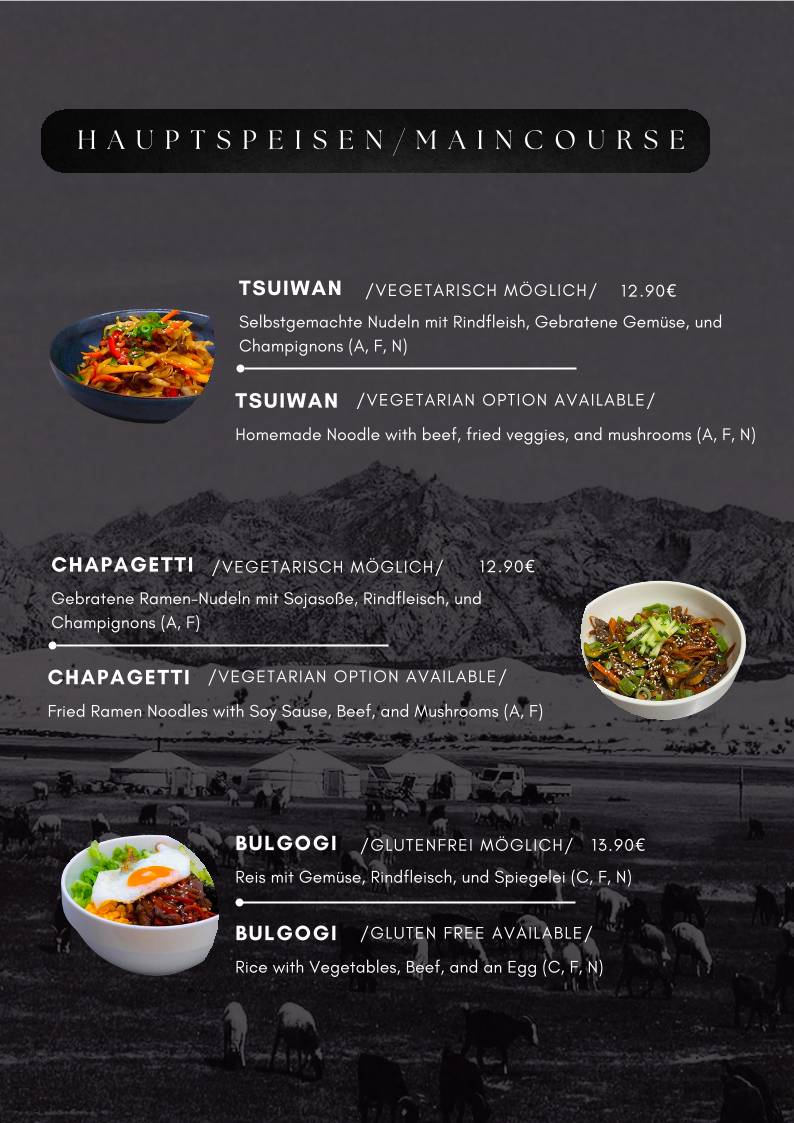 HAUPTSPEISEN/MAINCOURSE

TSUIWAN /VEGETARISCH MÖGLICH/ 12.90€

Selbstgemachte Nudeln mit Rindfleish, Gebratene Gemüse, und Champignons (A, F, N)

TSUIWAN /VEGETARIAN OPTION AVAILABLE/

Homemade Noodle with beef, fried veggies, and mushrooms (A, F, N)

CHAPAGETTI /VEGETARISCH MÖGLICH/ 12.90€

Gebratene Ramen-Nudeln mit Sojasoße, Rindfleisch, und Champignons (A, F)

CHAPAGETTI /VEGETARIAN OPTION AVAILABLE/

Fried Ramen Noodles with Soy Sause, Beef, and Mushrooms (A, F)

BULGOGI /GLUTENFREI MÖGLICH/ 13.90€

Reis mit Gemüse, Rindfleisch, und Spiegelei (C, F, N)

BULGOGI /GLUTEN FREE AVAILABLE/

Rice with Vegetables, Beef, and an Egg (C, F, N)